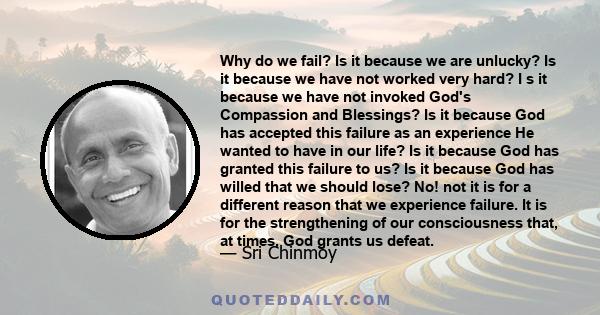 Why do we fail? Is it because we are unlucky? Is it because we have not worked very hard? I s it because we have not invoked God's Compassion and Blessings? Is it because God has accepted this failure as an experience He wanted to have in our life? Is it because God has granted this failure to us? Is it because God has willed that we should lose? No! not it is for a different reason that we experience failure. It is for the strengthening of our consciousness that, at times, God grants us defeat.

— Sri Chinmoy

QUOTEDDAILY.COM